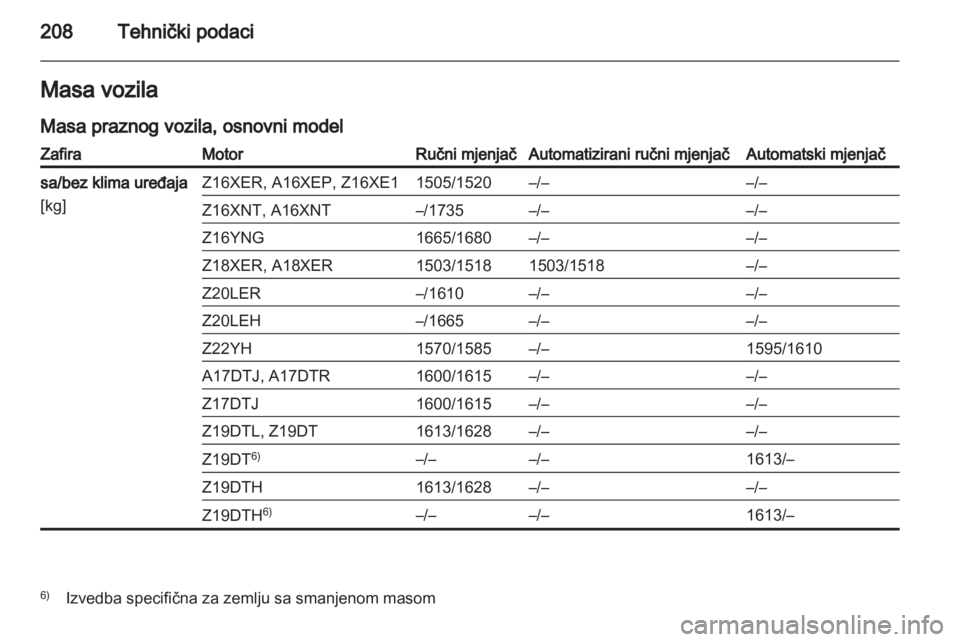 208 Tehnički podaci

Masa vozila

Masa praznog vozila, osnovni model

| Zafira | Motor | Ručni mjenjač | Automatizirani ručni mjenjač | Automatski mjenjač |
|---|---|---|---|---|
| sa/bez klima uređaja [kg] | Z16XER, A16XEP, Z16XE1 | 1505/1520 | –/– | –/– |
| | Z16XNT, A16XNT | –/1735 | –/– | –/– |
| | Z16YNG | 1665/1680 | –/– | –/– |
| | Z18XER, A18XER | 1503/1518 | 1503/1518 | –/– |
| | Z20LER | –/1610 | –/– | –/– |
| | Z20LEH | –/1665 | –/– | –/– |
| | Z22YH | 1570/1585 | –/– | 1595/1610 |
| | A17DTJ, A17DTR | 1600/1615 | –/– | –/– |
| | Z17DTJ | 1600/1615 | –/– | –/– |
| | Z19DTL, Z19DT | 1613/1628 | –/– | –/– |
| | Z19DT$^{6)}$ | –/– | –/– | 1613/– |
| | Z19DTH | 1613/1628 | –/– | –/– |
| | Z19DTH$^{6)}$ | –/– | –/– | 1613/– |

$^{6)}$ Izvedba specifična za zemlju sa smanjenom masom

carmanualsonline.info